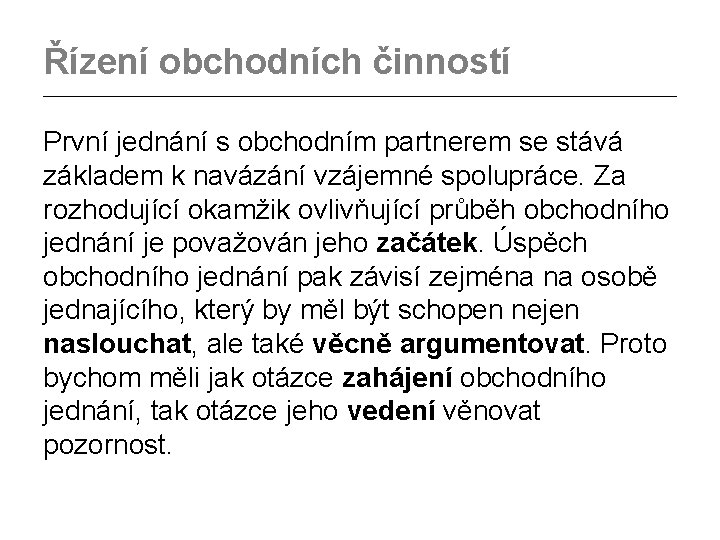 Řízení obchodních činností

První jednání s obchodním partnerem se stává základem k navázání vzájemné spolupráce. Za rozhodující okamžik ovlivňující průběh obchodního jednání je považován jeho začátek. Úspěch obchodního jednání pak závisí zejména na osobě jednajícího, který by měl být schopen nejen naslouchat, ale také věcně argumentovat. Proto bychom měli jak otázce zahájení obchodního jednání, tak otázce jeho vedení věnovat pozornost.